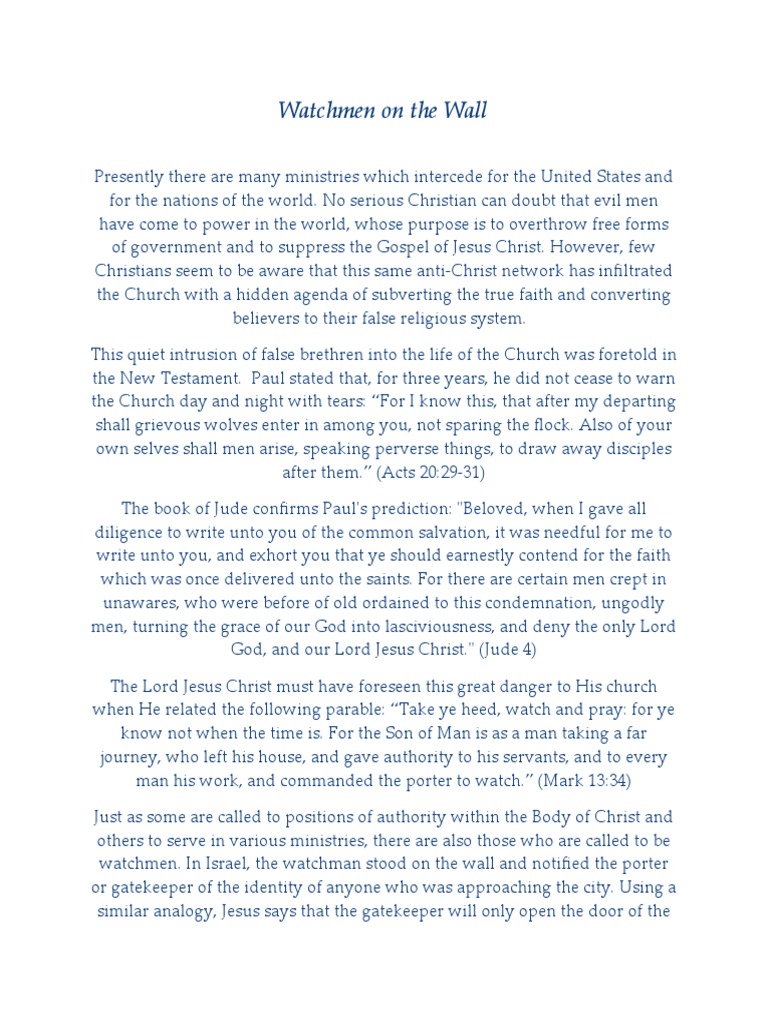 Watchmen on the Wall

Presently there are many ministries which intercede for the United States and for the nations of the world. No serious Christian can doubt that evil men have come to power in the world, whose purpose is to overthrow free forms of government and to suppress the Gospel of Jesus Christ. However, few Christians seem to be aware that this same anti-Christ network has infiltrated the Church with a hidden agenda of subverting the true faith and converting believers to their false religious system.

This quiet intrusion of false brethren into the life of the Church was foretold in the New Testament. Paul stated that, for three years, he did not cease to warn the Church day and night with tears: “For I know this, that after my departing shall grievous wolves enter in among you, not sparing the flock. Also of your own selves shall men arise, speaking perverse things, to draw away disciples after them.” (Acts 20:29-31)

The book of Jude confirms Paul's prediction: "Beloved, when I gave all diligence to write unto you of the common salvation, it was needful for me to write unto you, and exhort you that ye should earnestly contend for the faith which was once delivered unto the saints. For there are certain men crept in unawares, who were before of old ordained to this condemnation, ungodly men, turning the grace of our God into lasciviousness, and deny the only Lord God, and our Lord Jesus Christ." (Jude 4)

The Lord Jesus Christ must have foreseen this great danger to His church when He related the following parable: “Take ye heed, watch and pray: for ye know not when the time is. For the Son of Man is as a man taking a far journey, who left his house, and gave authority to his servants, and to every man his work, and commanded the porter to watch.” (Mark 13:34)

Just as some are called to positions of authority within the Body of Christ and others to serve in various ministries, there are also those who are called to be watchmen. In Israel, the watchman stood on the wall and notified the porter or gatekeeper of the identity of anyone who was approaching the city. Using a similar analogy, Jesus says that the gatekeeper will only open the door of the